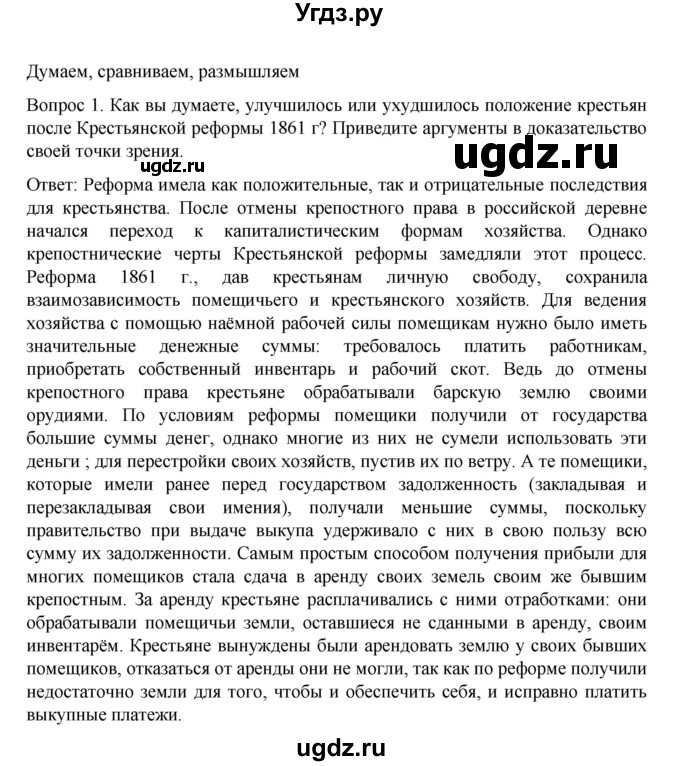 Угдз.ру

Думаем, сравниваем, размышляем

Вопрос 1. Как вы думаете, улучшилось или ухудшилось положение крестьян после Крестьянской реформы 1861 г? Приведите аргументы в доказательство своей точки зрения.

ugdz.ru

ugdz.ru

Ответ: Реформа имела как положительные, так и отрицательные последствия для крестьянства. После отмены крепостного права в российской деревне начался переход к капиталистическим формам хозяйства. Однако крепостнические черты Крестьянской реформы замедляли этот процесс. Реформа 1861 г., дав крестьянам личную свободу, сохранила взаимозависимость помещичьего и крестьянского хозяйств. Для ведения хозяйства с помощью наёмной рабочей силы помещикам нужно было иметь значительные денежные суммы: требовалось платить работникам, приобретать собственный инвентарь и рабочий скот. Ведь до отмены крепостного права крестьяне обрабатывали барскую землю своими орудиями. По условиям реформы помещики получили от государства большие суммы денег, однако многие из них не сумели использовать эти деньги ; для перестройки своих хозяйств, пустив их по ветру. А те помещики, которые имели ранее перед государством задолженность (закладывая и перезакладывая свои имения), получали меньшие суммы, поскольку правительство при выдаче выкупа удерживало с них в свою пользу всю сумму их задолженности. Самым простым способом получения прибыли для многих помещиков стала сдача в аренду своих земель своим же бывшим крепостным. За аренду крестьяне расплачивались с ними отработками: они обрабатывали помещичьи земли, оставшиеся не сданными в аренду, своим инвентарём. Крестьяне вынуждены были арендовать землю у своих бывших помещиков, отказаться от аренды они не могли, так как по реформе получили недостаточно земли для того, чтобы и обеспечить себя, и исправно платить выкупные платежи.

ugdz.ru